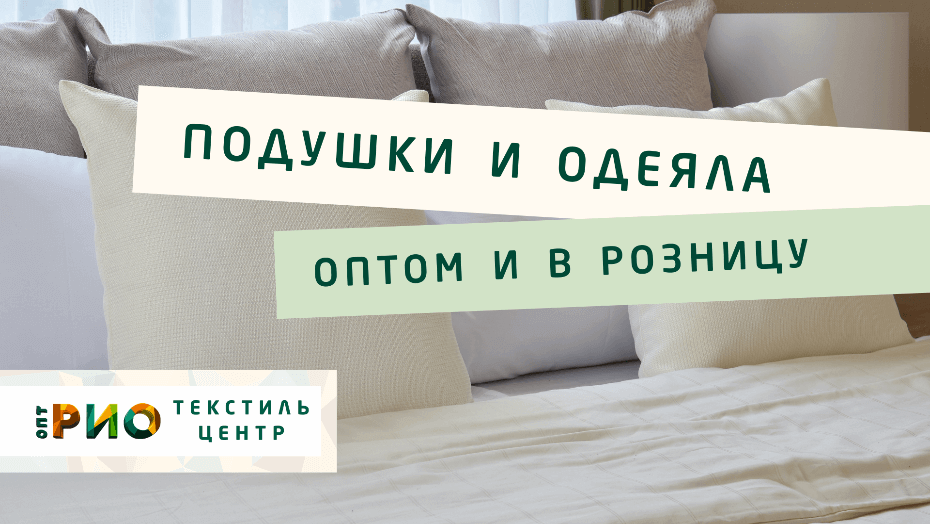 ПОДУШКИ И ОДЕЯЛА

ОПТОМ И В РОЗНИЦУ

ОПТ РИО ТЕКСТИЛЬ ЦЕНТР